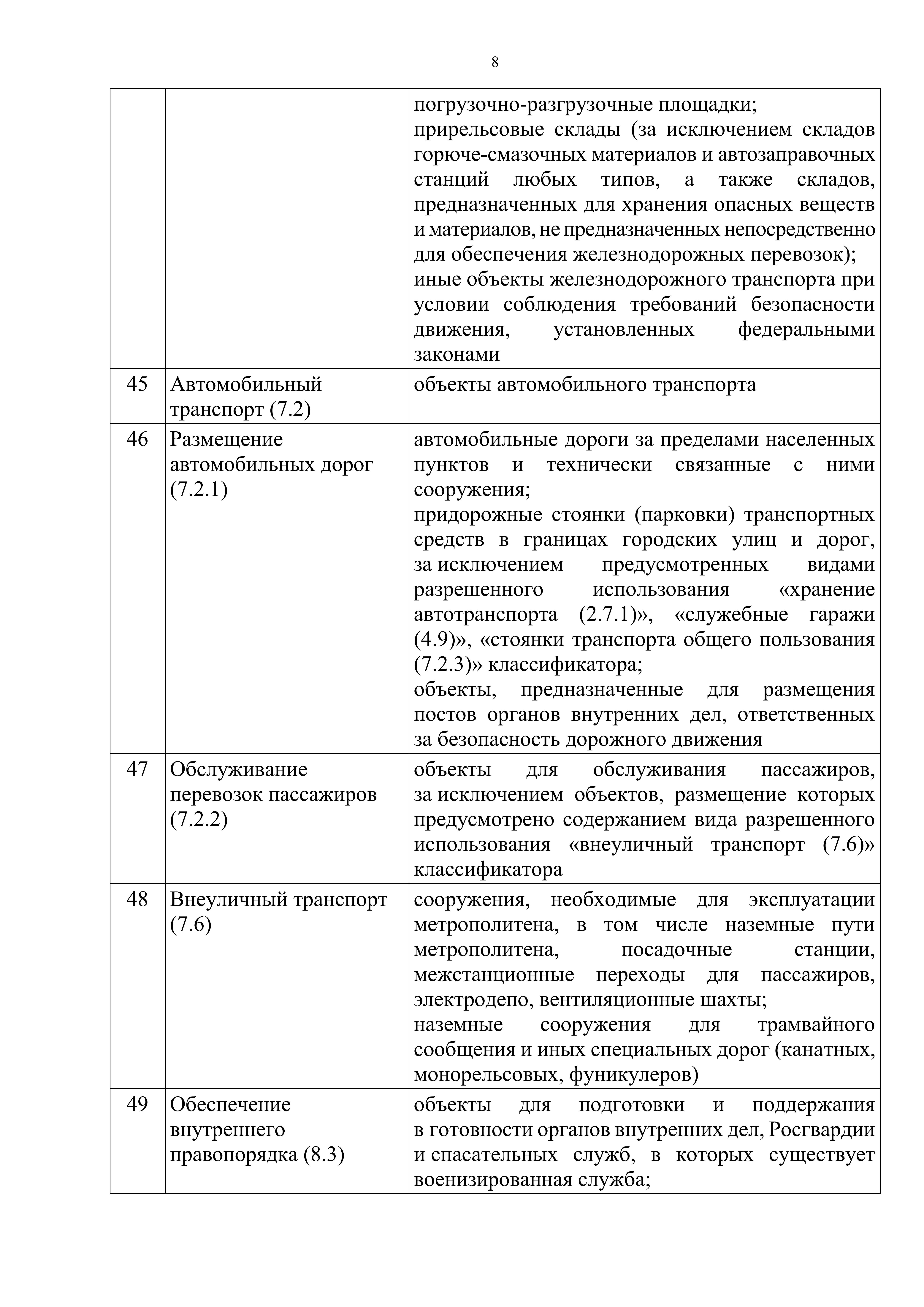 8

| | | |
|---|---|---|
| | | погрузочно-разгрузочные площадки; прирельсовые склады (за исключением складов горюче-смазочных материалов и автозаправочных станций любых типов, а также складов, предназначенных для хранения опасных веществ и материалов, не предназначенных непосредственно для обеспечения железнодорожных перевозок); иные объекты железнодорожного транспорта при условии соблюдения требований безопасности движения, установленных федеральными законами |
| 45 | Автомобильный транспорт (7.2) | объекты автомобильного транспорта |
| 46 | Размещение автомобильных дорог (7.2.1) | автомобильные дороги за пределами населенных пунктов и технически связанные с ними сооружения; придорожные стоянки (парковки) транспортных средств в границах городских улиц и дорог, за исключением предусмотренных видами разрешенного использования «хранение автотранспорта (2.7.1)», «служебные гаражи (4.9)», «стоянки транспорта общего пользования (7.2.3)» классификатора; объекты, предназначенные для размещения постов органов внутренних дел, ответственных за безопасность дорожного движения |
| 47 | Обслуживание перевозок пассажиров (7.2.2) | объекты для обслуживания пассажиров, за исключением объектов, размещение которых предусмотрено содержанием вида разрешенного использования «внеуличный транспорт (7.6)» классификатора |
| 48 | Внеуличный транспорт (7.6) | сооружения, необходимые для эксплуатации метрополитена, в том числе наземные пути метрополитена, посадочные станции, межстанционные переходы для пассажиров, электродепо, вентиляционные шахты; наземные сооружения для трамвайного сообщения и иных специальных дорог (канатных, монорельсовых, фуникулеров) |
| 49 | Обеспечение внутреннего правопорядка (8.3) | объекты для подготовки и поддержания в готовности органов внутренних дел, Росгвардии и спасательных служб, в которых существует военизированная служба; |